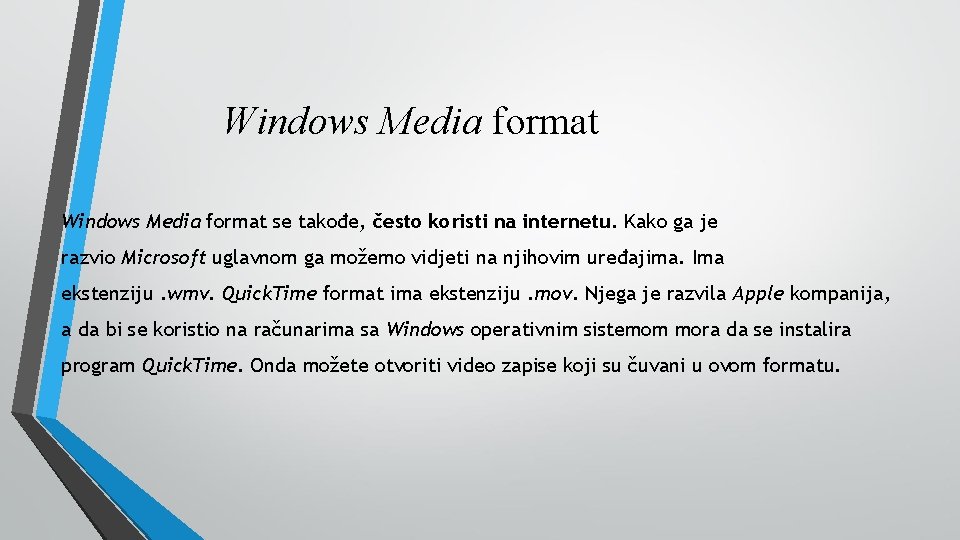 Windows Media format

Windows Media format se takođe, često koristi na internetu. Kako ga je razvio Microsoft uglavnom ga možemo vidjeti na njihovim uređajima. Ima ekstenziju .wmv. QuickTime format ima ekstenziju .mov. Njega je razvila Apple kompanija, a da bi se koristio na računarima sa Windows operativnim sistemom mora da se instalira program QuickTime. Onda možete otvoriti video zapise koji su čuvani u ovom formatu.